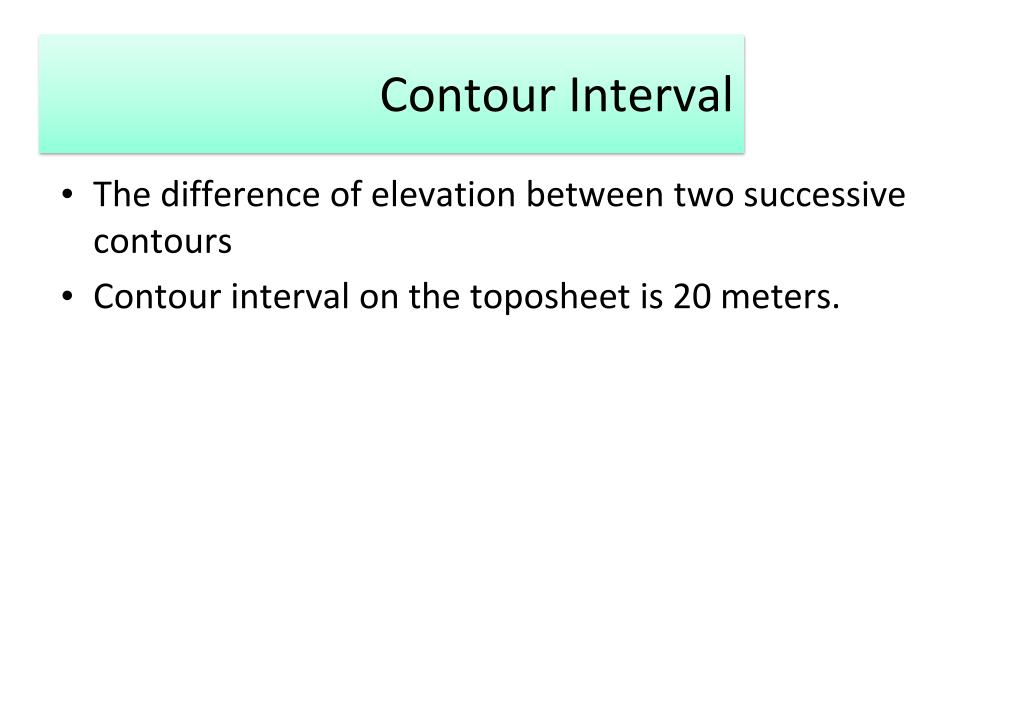 Contour Interval

• The difference of elevation between two successive contours
• Contour interval on the toposheet is 20 meters.